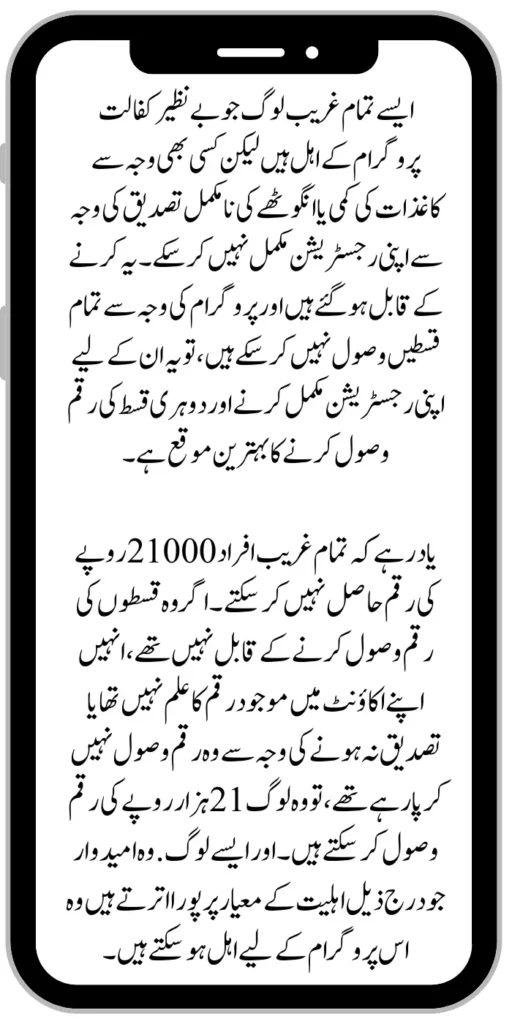 ایسے تمام غریب لوگ جو بے نظیر کفالت پروگرام کے اہل ہیں لیکن کسی بھی وجہ سے کاغذات کی کمی یا انگوٹھے کی نامکمل تصدیق کی وجہ سے اپنی رجسٹریشن مکمل نہیں کر سکے۔ یہ کرنے کے قابل ہو گئے ہیں اور پروگرام کی وجہ سے تمام قسطیں وصول نہیں کر سکے ہیں، تو یہ ان کے لیے اپنی رجسٹریشن مکمل کرنے اور دوہری قسط کی رقم وصول کرنے کا بہترین موقع ہے۔

یاد رہے کہ تمام غریب افراد 21000 روپے کی رقم حاصل نہیں کر سکتے۔ اگر وہ قسطوں کی رقم وصول کرنے کے قابل نہیں تھے، انہیں اپنے اکاؤنٹ میں موجود رقم کا علم نہیں تھا یا تصدیق نہ ہونے کی وجہ سے وہ رقم وصول نہیں کر پا رہے تھے، تو وہ لوگ 21 ہزار روپے کی رقم وصول کر سکتے ہیں۔ اور ایسے لوگ۔ وہ امیدوار جو درج ذیل اہلیت کے معیار پر پورا اترتے ہیں وہ اس پروگرام کے لیے اہل ہو سکتے ہیں۔